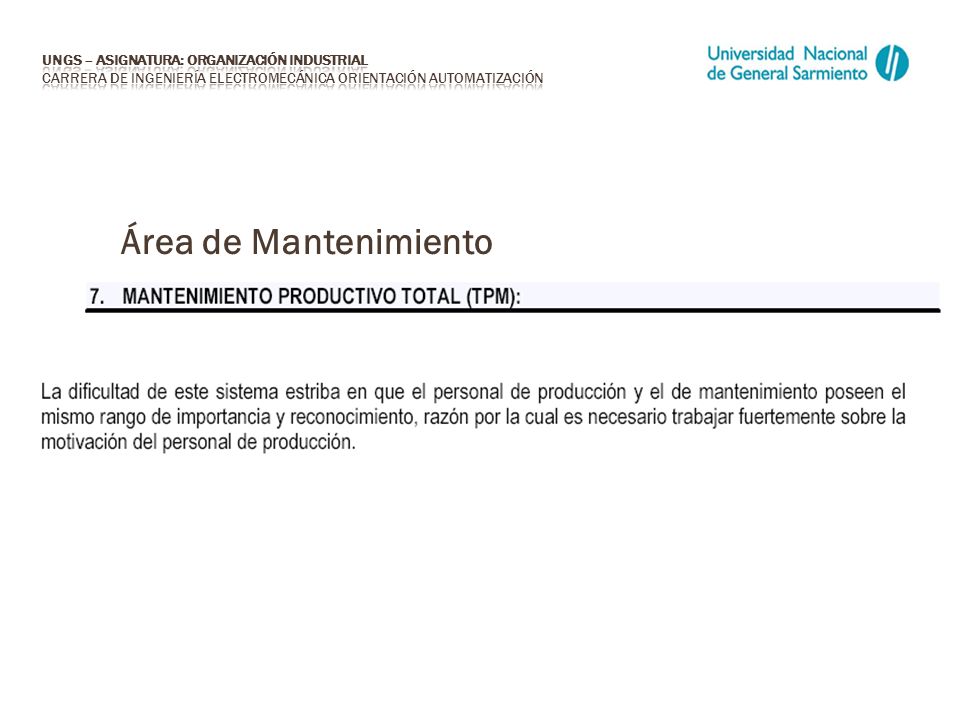 UNGS – ASIGNATURA: ORGANIZACIÓN INDUSTRIAL
CARRERA DE INGENIERÍA ELECTROMECÁNICA ORIENTACIÓN AUTOMATIZACIÓN

Universidad Nacional de General Sarmiento

Área de Mantenimiento

7. MANTENIMIENTO PRODUCTIVO TOTAL (TPM):

La dificultad de este sistema estriba en que el personal de producción y el de mantenimiento poseen el mismo rango de importancia y reconocimiento, razón por la cual es necesario trabajar fuertemente sobre la motivación del personal de producción.